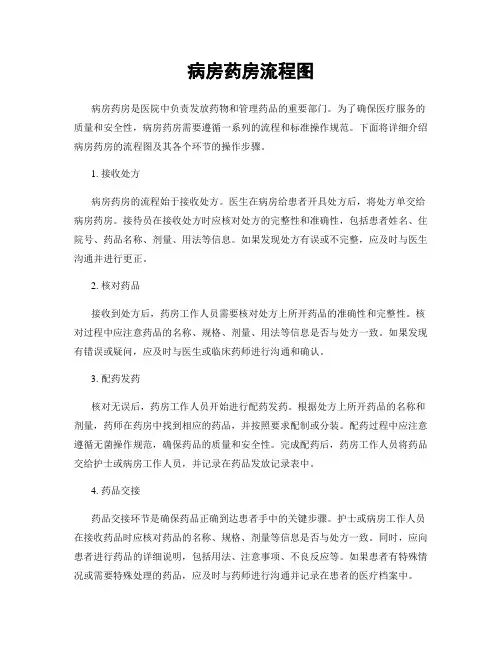 病房药房流程图

病房药房是医院中负责发放药物和管理药品的重要部门。为了确保医疗服务的质量和安全性，病房药房需要遵循一系列的流程和标准操作规范。下面将详细介绍病房药房的流程图及其各个环节的操作步骤。

1. 接收处方

病房药房的流程始于接收处方。医生在病房给患者开具处方后，将处方单交给病房药房。接待员在接收处方时应核对处方的完整性和准确性，包括患者姓名、住院号、药品名称、剂量、用法等信息。如果发现处方有误或不完整，应及时与医生沟通并进行更正。

2. 核对药品

接收到处方后，药房工作人员需要核对处方上所开药品的准确性和完整性。核对过程中应注意药品的名称、规格、剂量、用法等信息是否与处方一致。如果发现有错误或疑问，应及时与医生或临床药师进行沟通和确认。

3. 配药发药

核对无误后，药房工作人员开始进行配药发药。根据处方上所开药品的名称和剂量，药师在药房中找到相应的药品，并按照要求配制或分装。配药过程中应注意遵循无菌操作规范，确保药品的质量和安全性。完成配药后，药房工作人员将药品交给护士或病房工作人员，并记录在药品发放记录表中。

4. 药品交接

药品交接环节是确保药品正确到达患者手中的关键步骤。护士或病房工作人员在接收药品时应核对药品的名称、规格、剂量等信息是否与处方一致。同时，应向患者进行药品的详细说明，包括用法、注意事项、不良反应等。如果患者有特殊情况或需要特殊处理的药品，应及时与药师进行沟通并记录在患者的医疗档案中。